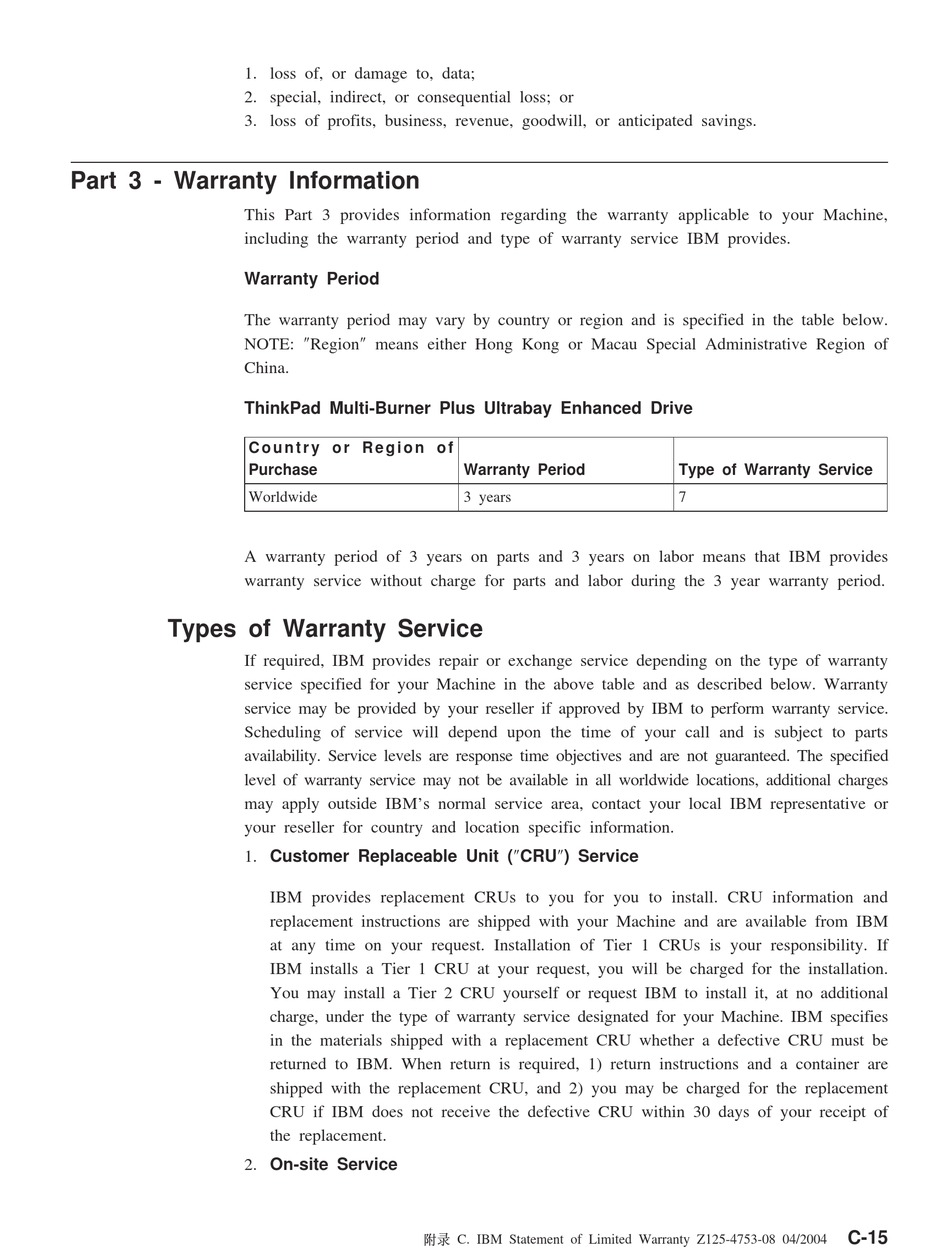 1. loss of, or damage to, data;
2. special, indirect, or consequential loss; or
3. loss of profits, business, revenue, goodwill, or anticipated savings.

Part 3 - Warranty Information

This Part 3 provides information regarding the warranty applicable to your Machine, including the warranty period and type of warranty service IBM provides.

Warranty Period

The warranty period may vary by country or region and is specified in the table below. NOTE: ″Region″ means either Hong Kong or Macau Special Administrative Region of China.

ThinkPad Multi-Burner Plus Ultrabay Enhanced Drive

| Country or Region of Purchase | Warranty Period | Type of Warranty Service |
|---|---|---|
| Worldwide | 3 years | 7 |

A warranty period of 3 years on parts and 3 years on labor means that IBM provides warranty service without charge for parts and labor during the 3 year warranty period.

Types of Warranty Service

If required, IBM provides repair or exchange service depending on the type of warranty service specified for your Machine in the above table and as described below. Warranty service may be provided by your reseller if approved by IBM to perform warranty service. Scheduling of service will depend upon the time of your call and is subject to parts availability. Service levels are response time objectives and are not guaranteed. The specified level of warranty service may not be available in all worldwide locations, additional charges may apply outside IBM's normal service area, contact your local IBM representative or your reseller for country and location specific information.

1. Customer Replaceable Unit (″CRU″) Service

IBM provides replacement CRUs to you for you to install. CRU information and replacement instructions are shipped with your Machine and are available from IBM at any time on your request. Installation of Tier 1 CRUs is your responsibility. If IBM installs a Tier 1 CRU at your request, you will be charged for the installation. You may install a Tier 2 CRU yourself or request IBM to install it, at no additional charge, under the type of warranty service designated for your Machine. IBM specifies in the materials shipped with a replacement CRU whether a defective CRU must be returned to IBM. When return is required, 1) return instructions and a container are shipped with the replacement CRU, and 2) you may be charged for the replacement CRU if IBM does not receive the defective CRU within 30 days of your receipt of the replacement.

2. On-site Service

附录 C. IBM Statement of Limited Warranty Z125-4753-08 04/2004 C-15